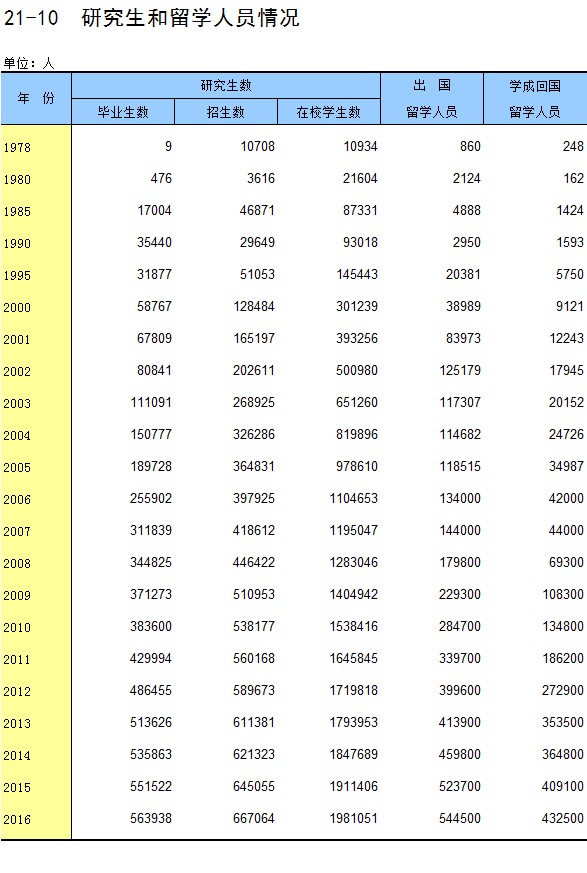 21-10 研究生和留学人员情况

单位：人

| 年 份 | 研究生数 毕业生数 | 研究生数 招生数 | 研究生数 在校学生数 | 出 国 留学人员 | 学成回国 留学人员 |
|---|---|---|---|---|---|
| 1978 | 9 | 10708 | 10934 | 860 | 248 |
| 1980 | 476 | 3616 | 21604 | 2124 | 162 |
| 1985 | 17004 | 46871 | 87331 | 4888 | 1424 |
| 1990 | 35440 | 29649 | 93018 | 2950 | 1593 |
| 1995 | 31877 | 51053 | 145443 | 20381 | 5750 |
| 2000 | 58767 | 128484 | 301239 | 38989 | 9121 |
| 2001 | 67809 | 165197 | 393256 | 83973 | 12243 |
| 2002 | 80841 | 202611 | 500980 | 125179 | 17945 |
| 2003 | 111091 | 268925 | 651260 | 117307 | 20152 |
| 2004 | 150777 | 326286 | 819896 | 114682 | 24726 |
| 2005 | 189728 | 364831 | 978610 | 118515 | 34987 |
| 2006 | 255902 | 397925 | 1104653 | 134000 | 42000 |
| 2007 | 311839 | 418612 | 1195047 | 144000 | 44000 |
| 2008 | 344825 | 446422 | 1283046 | 179800 | 69300 |
| 2009 | 371273 | 510953 | 1404942 | 229300 | 108300 |
| 2010 | 383600 | 538177 | 1538416 | 284700 | 134800 |
| 2011 | 429994 | 560168 | 1645845 | 339700 | 186200 |
| 2012 | 486455 | 589673 | 1719818 | 399600 | 272900 |
| 2013 | 513626 | 611381 | 1793953 | 413900 | 353500 |
| 2014 | 535863 | 621323 | 1847689 | 459800 | 364800 |
| 2015 | 551522 | 645055 | 1911406 | 523700 | 409100 |
| 2016 | 563938 | 667064 | 1981051 | 544500 | 432500 |